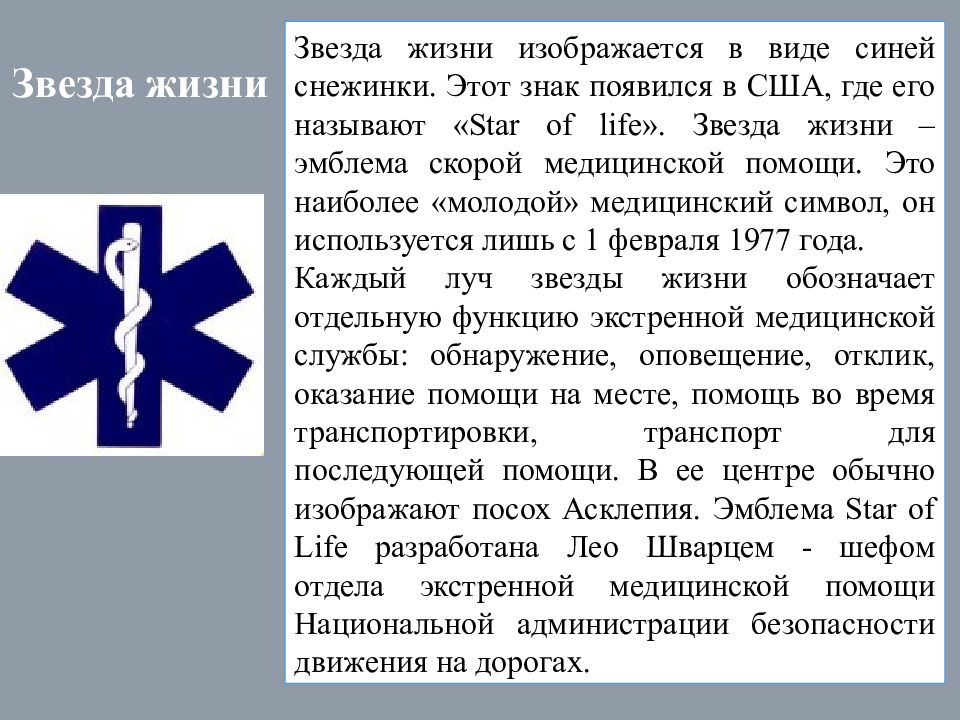 Звезда жизни

Звезда жизни изображается в виде синей снежинки. Этот знак появился в США, где его называют «Star of life». Звезда жизни – эмблема скорой медицинской помощи. Это наиболее «молодой» медицинский символ, он используется лишь с 1 февраля 1977 года.

Каждый луч звезды жизни обозначает отдельную функцию экстренной медицинской службы: обнаружение, оповещение, отклик, оказание помощи на месте, помощь во время транспортировки, транспорт для последующей помощи. В ее центре обычно изображают посох Асклепия. Эмблема Star of Life разработана Лео Шварцем - шефом отдела экстренной медицинской помощи Национальной администрации безопасности движения на дорогах.